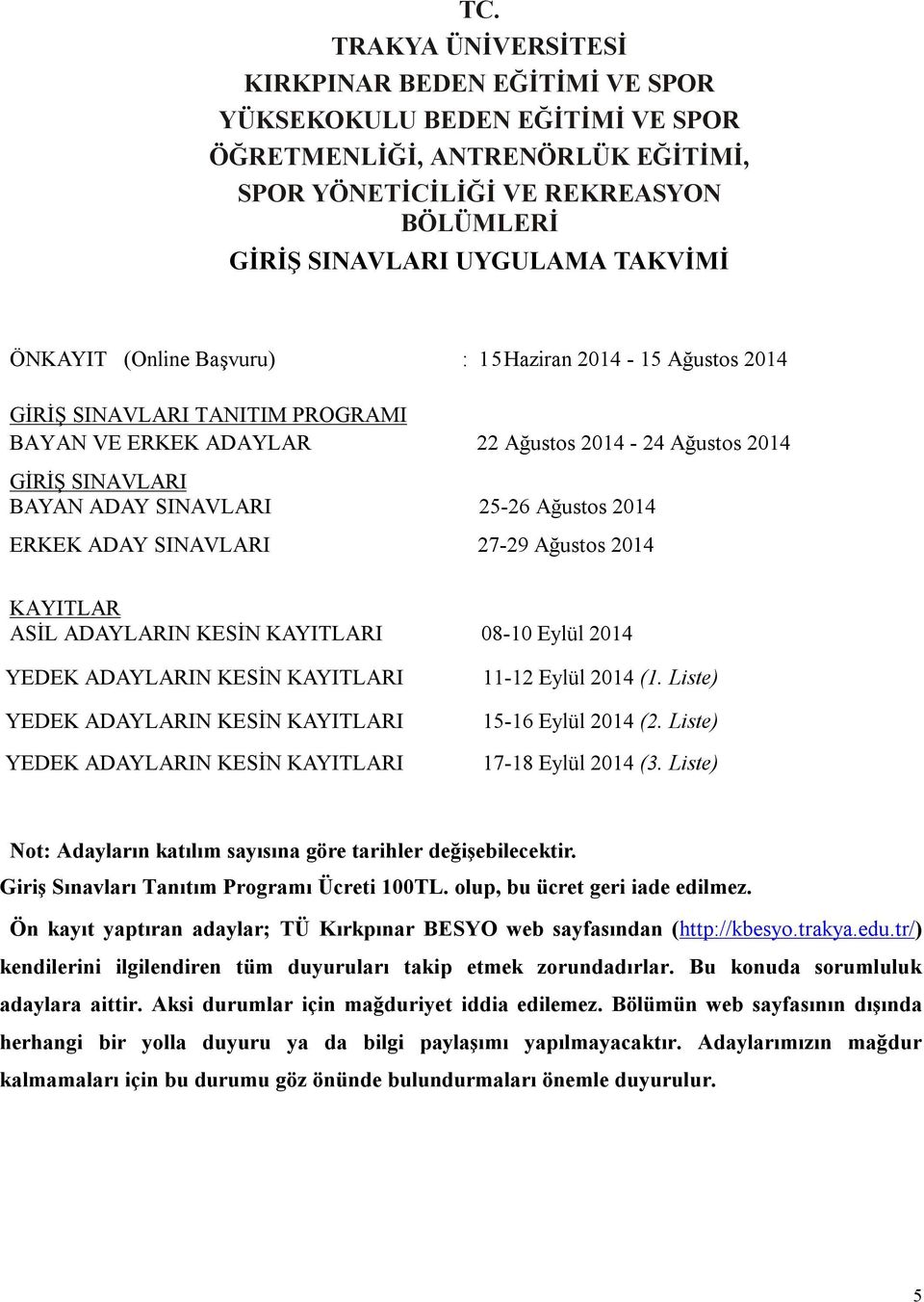 TC.
TRAKYA ÜNİVERSİTESİ
KIRKPINAR BEDEN EĞİTİMİ VE SPOR YÜKSEKOKULU BEDEN EĞİTİMİ VE SPOR ÖĞRETMENLİĞİ, ANTRENÖRLÜK EĞİTİMİ, SPOR YÖNETİCİLİĞİ VE REKREASYON BÖLÜMLERİ
GİRİŞ SINAVLARI UYGULAMA TAKVİMİ

ÖNKAYIT (Online Başvuru) : 15Haziran 2014 - 15 Ağustos 2014

GİRİŞ SINAVLARI TANITIM PROGRAMI
BAYAN VE ERKEK ADAYLAR 22 Ağustos 2014 - 24 Ağustos 2014

GİRİŞ SINAVLARI
BAYAN ADAY SINAVLARI 25-26 Ağustos 2014

ERKEK ADAY SINAVLARI 27-29 Ağustos 2014

KAYITLAR
ASİL ADAYLARIN KESİN KAYITLARI 08-10 Eylül 2014

YEDEK ADAYLARIN KESİN KAYITLARI 11-12 Eylül 2014 (1. Liste)

YEDEK ADAYLARIN KESİN KAYITLARI 15-16 Eylül 2014 (2. Liste)

YEDEK ADAYLARIN KESİN KAYITLARI 17-18 Eylül 2014 (3. Liste)

Not: Adayların katılım sayısına göre tarihler değişebilecektir.
Giriş Sınavları Tanıtım Programı Ücreti 100TL. olup, bu ücret geri iade edilmez.
Ön kayıt yaptıran adaylar; TÜ Kırkpınar BESYO web sayfasından (http://kbesyo.trakya.edu.tr/) kendilerini ilgilendiren tüm duyuruları takip etmek zorundadırlar. Bu konuda sorumluluk adaylara aittir. Aksi durumlar için mağduriyet iddia edilemez. Bölümün web sayfasının dışında herhangi bir yolla duyuru ya da bilgi paylaşımı yapılmayacaktır. Adaylarımızın mağdur kalmamaları için bu durumu göz önünde bulundurmaları önemle duyurulur.

5